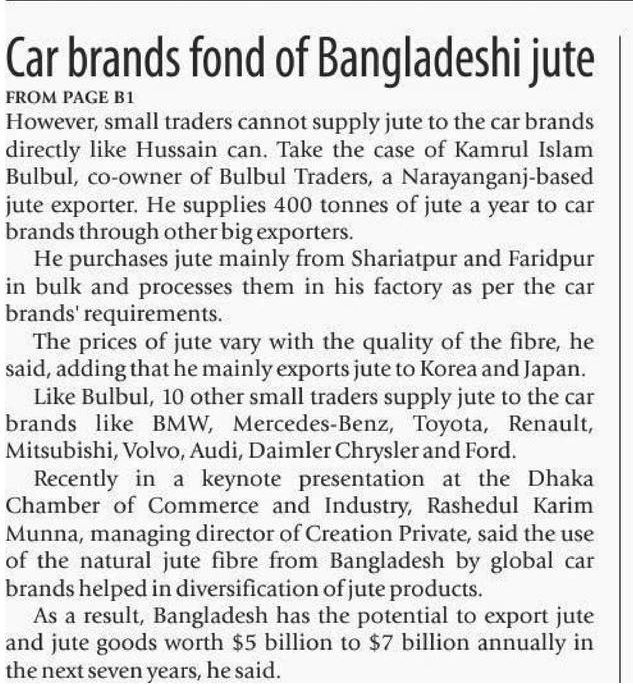 Car brands fond of Bangladeshi jute

FROM PAGE B1

However, small traders cannot supply jute to the car brands directly like Hussain can. Take the case of Kamrul Islam Bulbul, co-owner of Bulbul Traders, a Narayanganj-based jute exporter. He supplies 400 tonnes of jute a year to car brands through other big exporters.

He purchases jute mainly from Shariatpur and Faridpur in bulk and processes them in his factory as per the car brands' requirements.

The prices of jute vary with the quality of the fibre, he said, adding that he mainly exports jute to Korea and Japan.

Like Bulbul, 10 other small traders supply jute to the car brands like BMW, Mercedes-Benz, Toyota, Renault, Mitsubishi, Volvo, Audi, Daimler Chrysler and Ford.

Recently in a keynote presentation at the Dhaka Chamber of Commerce and Industry, Rashedul Karim Munna, managing director of Creation Private, said the use of the natural jute fibre from Bangladesh by global car brands helped in diversification of jute products.

As a result, Bangladesh has the potential to export jute and jute goods worth \$5 billion to \$7 billion annually in the next seven years, he said.